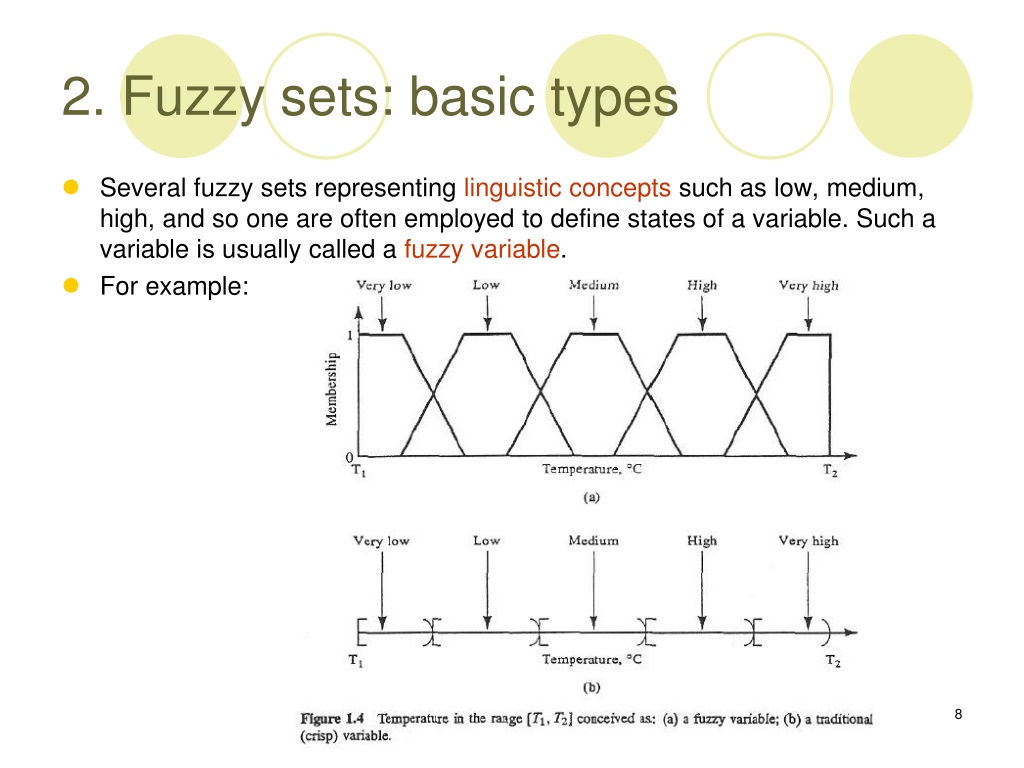 2. Fuzzy sets: basic types

Several fuzzy sets representing linguistic concepts such as low, medium, high, and so one are often employed to define states of a variable. Such a variable is usually called a fuzzy variable.

For example:

Very low Low Medium High Very high

1

Membership

0

$T_1$ Temperature, °C $T_2$

(a)

Very low Low Medium High Very high

$T_1$ Temperature, °C $T_2$

(b)

Figure 1.4 Temperature in the range $[T_1, T_2]$ conceived as: (a) a fuzzy variable; (b) a traditional (crisp) variable.

8